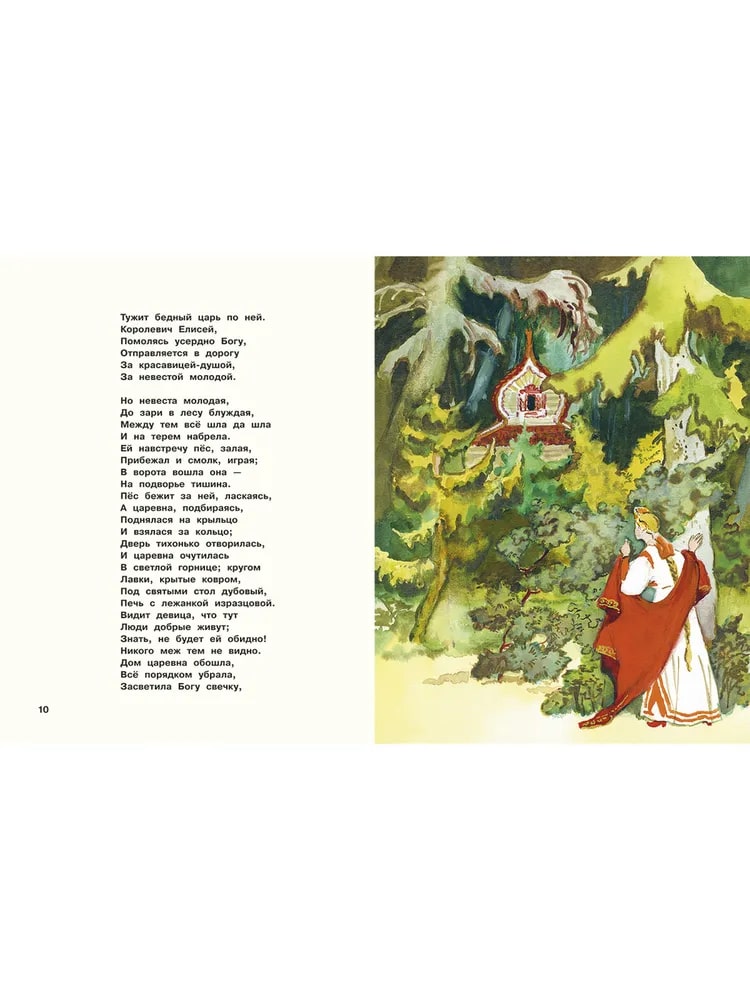 Тужит бедный царь по ней.
Королевич Елисей,
Помолясь усердно Богу,
Отправляется в дорогу
За красавицей-душой,
За невестой молодой.

Но невеста молодая,
До зари в лесу блуждая,
Между тем всё шла да шла
И на терем набрела.
Ей навстречу пёс, залая,
Прибежал и смолк, играя;
В ворота вошла она —
На подворье тишина.
Пёс бежит за ней, ласкаясь,
А царевна, подбираясь,
Поднялася на крыльцо
И взялася за кольцо;
Дверь тихонько отворилась,
И царевна очутилась
В светлой горнице; кругом
Лавки, крытые ковром,
Под святыми стол дубовый,
Печь с лежанкой изразцовой.
Видит девица, что тут
Люди добрые живут;
Знать, не будет ей обидно!
Никого меж тем не видно.
Дом царевна обошла,
Всё порядком убрала,
Засветила Богу свечку,

10